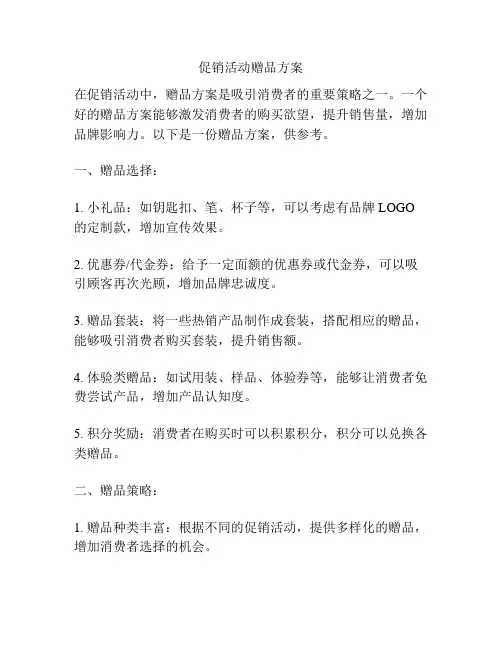 促销活动赠品方案

在促销活动中，赠品方案是吸引消费者的重要策略之一。一个好的赠品方案能够激发消费者的购买欲望，提升销售量，增加品牌影响力。以下是一份赠品方案，供参考。

一、赠品选择：

1. 小礼品：如钥匙扣、笔、杯子等，可以考虑有品牌 LOGO 的定制款，增加宣传效果。

2. 优惠券/代金券：给予一定面额的优惠券或代金券，可以吸引顾客再次光顾，增加品牌忠诚度。

3. 赠品套装：将一些热销产品制作成套装，搭配相应的赠品，能够吸引消费者购买套装，提升销售额。

4. 体验类赠品：如试用装、样品、体验券等，能够让消费者免费尝试产品，增加产品认知度。

5. 积分奖励：消费者在购买时可以积累积分，积分可以兑换各类赠品。

二、赠品策略：

1. 赠品种类丰富：根据不同的促销活动，提供多样化的赠品，增加消费者选择的机会。